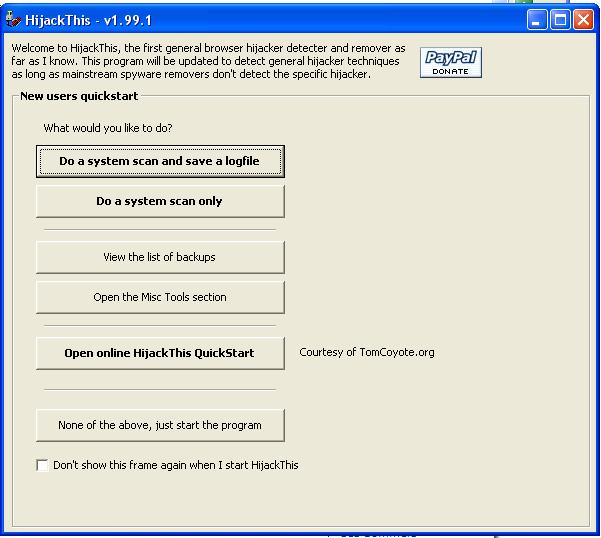 HijackThis - v1.99.1

Welcome to HijackThis, the first general browser hijacker detecter and remover as far as I know. This program will be updated to detect general hijacker techniques as long as mainstream spyware removers don't detect the specific hijacker.

PayPal DONATE

New users quickstart

What would you like to do?

Do a system scan and save a logfile

Do a system scan only

View the list of backups

Open the Misc Tools section

Open online HijackThis QuickStart

Courtesy of TomCoyote.org

None of the above, just start the program

Don't show this frame again when I start HijackThis